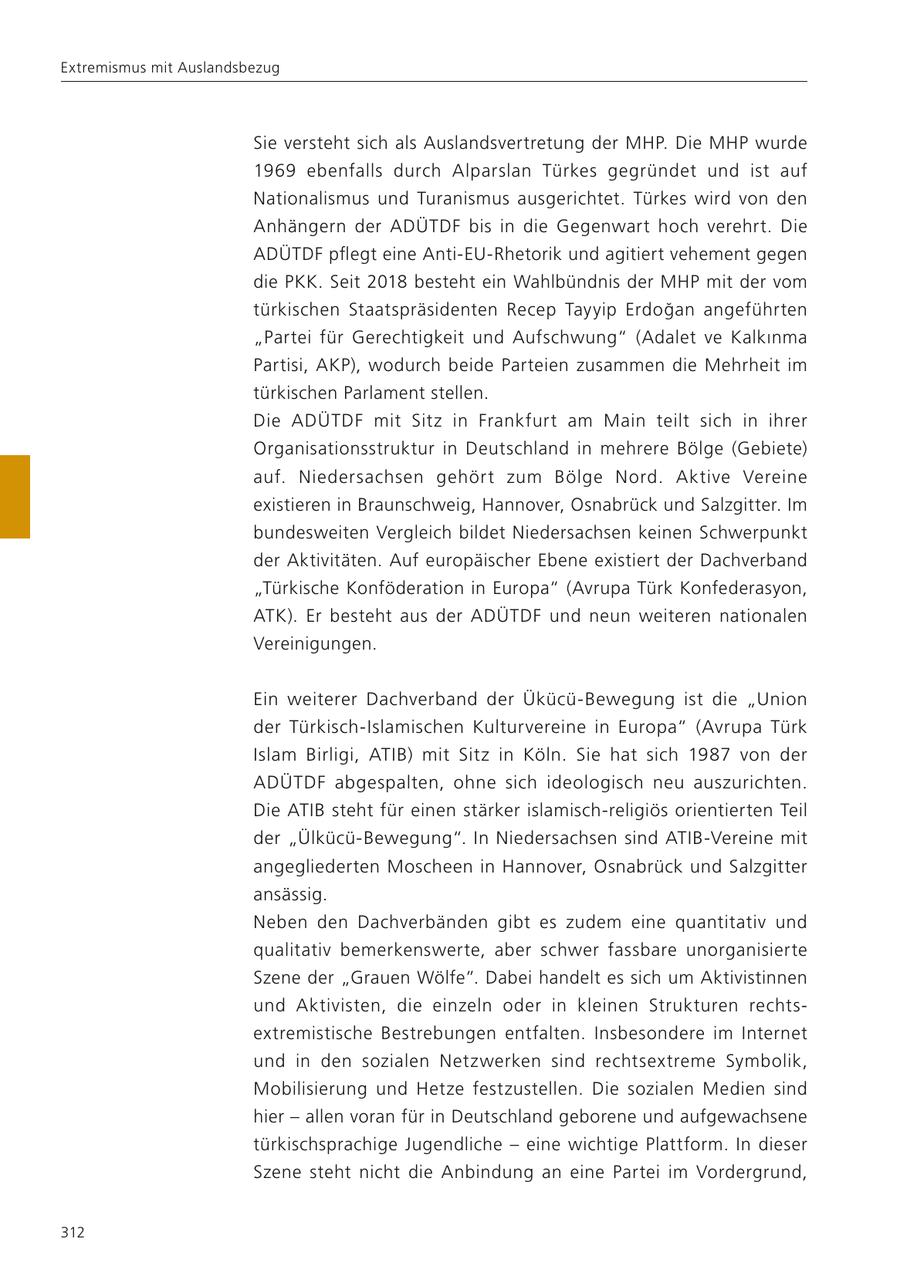 Extremismus mit Auslandsbezug

Sie versteht sich als Auslandsvertretung der MHP. Die MHP wurde 1969 ebenfalls durch Alparslan Türkes gegründet und ist auf Nationalismus und Turanismus ausgerichtet. Türkes wird von den Anhängern der ADÜTDF bis in die Gegenwart hoch verehrt. Die ADÜTDF pflegt eine Anti-EU-Rhetorik und agitiert vehement gegen die PKK. Seit 2018 besteht ein Wahlbündnis der MHP mit der vom türkischen Staatspräsidenten Recep Tayyip Erdoğan angeführten „Partei für Gerechtigkeit und Aufschwung“ (Adalet ve Kalkınma Partisi, AKP), wodurch beide Parteien zusammen die Mehrheit im türkischen Parlament stellen.
Die ADÜTDF mit Sitz in Frankfurt am Main teilt sich in ihrer Organisationsstruktur in Deutschland in mehrere Bölge (Gebiete) auf. Niedersachsen gehört zum Bölge Nord. Aktive Vereine existieren in Braunschweig, Hannover, Osnabrück und Salzgitter. Im bundesweiten Vergleich bildet Niedersachsen keinen Schwerpunkt der Aktivitäten. Auf europäischer Ebene existiert der Dachverband „Türkische Konföderation in Europa“ (Avrupa Türk Konfederasyon, ATK). Er besteht aus der ADÜTDF und neun weiteren nationalen Vereinigungen.

Ein weiterer Dachverband der Ükücü-Bewegung ist die „Union der Türkisch-Islamischen Kulturvereine in Europa“ (Avrupa Türk Islam Birligi, ATIB) mit Sitz in Köln. Sie hat sich 1987 von der ADÜTDF abgespalten, ohne sich ideologisch neu auszurichten. Die ATIB steht für einen stärker islamisch-religiös orientierten Teil der „Ülkücü-Bewegung“. In Niedersachsen sind ATIB-Vereine mit angegliederten Moscheen in Hannover, Osnabrück und Salzgitter ansässig.
Neben den Dachverbänden gibt es zudem eine quantitativ und qualitativ bemerkenswerte, aber schwer fassbare unorganisierte Szene der „Grauen Wölfe“. Dabei handelt es sich um Aktivistinnen und Aktivisten, die einzeln oder in kleinen Strukturen rechtsextremistische Bestrebungen entfalten. Insbesondere im Internet und in den sozialen Netzwerken sind rechtsextreme Symbolik, Mobilisierung und Hetze festzustellen. Die sozialen Medien sind hier – allen voran für in Deutschland geborene und aufgewachsene türkischsprachige Jugendliche – eine wichtige Plattform. In dieser Szene steht nicht die Anbindung an eine Partei im Vordergrund,

312